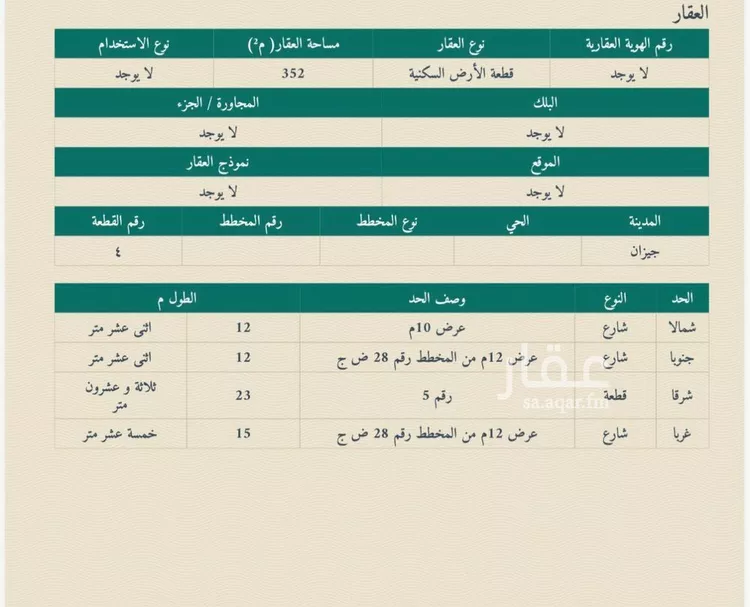 العقار

| رقم الهوية العقارية | نوع العقار | مساحة العقار( م²) | نوع الاستخدام |
|---|---|---|---|
| لا يوجد | قطعة الأرض السكنية | 352 | لا يوجد |

| البلك | المجاورة / الجزء |
|---|---|
| لا يوجد | لا يوجد |

| الموقع | نموذج العقار |
|---|---|
| لا يوجد | لا يوجد |

| المدينة | الحي | نوع المخطط | رقم المخطط | رقم القطعة |
|---|---|---|---|---|
| جيزان | | | | ٤ |

| الحد | النوع | وصف الحد | الطول م | |
|---|---|---|---|---|
| شمالا | شارع | عرض 10م | 12 | اثنى عشر متر |
| جنوبا | شارع | عرض 12م من المخطط رقم 28 ض ج | 12 | اثنى عشر متر |
| شرقا | قطعة | رقم 5 | 23 | ثلاثة و عشرون متر |
| غربا | شارع | عرض 12م من المخطط رقم 28 ض ج | 15 | خمسة عشر متر |

عقار
sa.aqar.fm